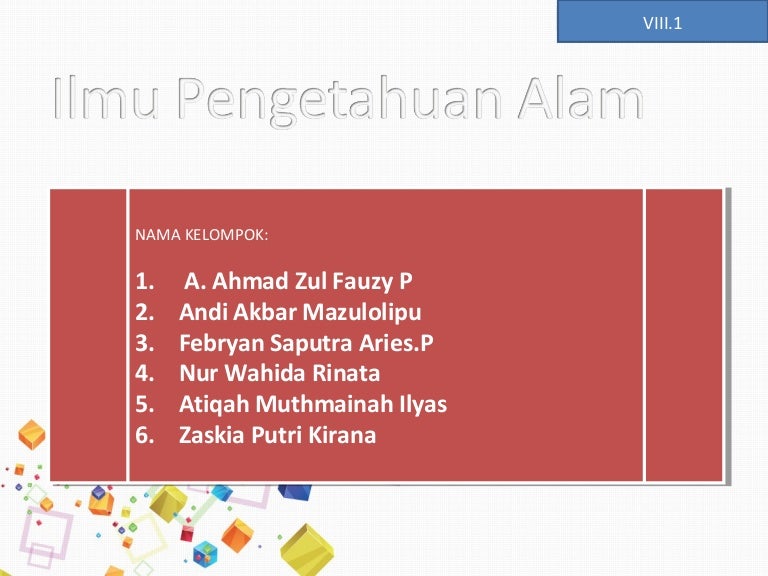 VIII.1

Ilmu Pengetahuan Alam

NAMA KELOMPOK:

1. A. Ahmad Zul Fauzy P
2. Andi Akbar Mazulolipu
3. Febryan Saputra Aries.P
4. Nur Wahida Rinata
5. Atiqah Muthmainah Ilyas
6. Zaskia Putri Kirana